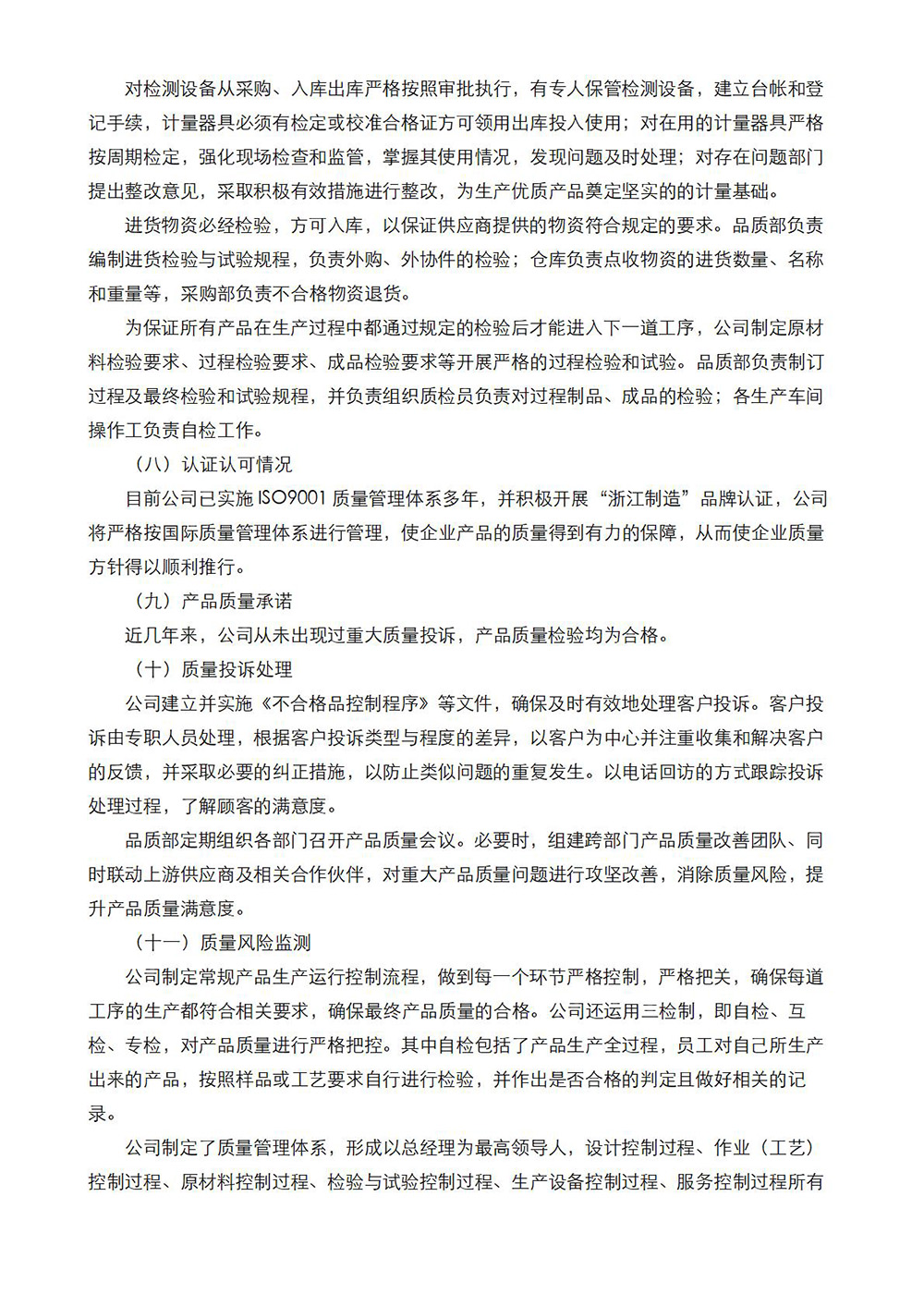 对检测设备从采购、入库出库严格按照审批执行，有专人保管检测设备，建立台帐和登记手续，计量器具必须有检定或校准合格证方可领用出库投入使用；对在用的计量器具严格按周期检定，强化现场检查和监管，掌握其使用情况，发现问题及时处理；对存在问题部门提出整改意见，采取积极有效措施进行整改，为生产优质产品奠定坚实的的计量基础。

进货物资必经检验，方可入库，以保证供应商提供的物资符合规定的要求。品质部负责编制进货检验与试验规程，负责外购、外协件的检验；仓库负责点收物资的进货数量、名称和重量等，采购部负责不合格物资退货。

为保证所有产品在生产过程中都通过规定的检验后才能进入下一道工序，公司制定原材料检验要求、过程检验要求、成品检验要求等开展严格的过程检验和试验。品质部负责制订过程及最终检验和试验规程，并负责组织质检员负责对过程制品、成品的检验；各生产车间操作工负责自检工作。

（八）认证认可情况

目前公司已实施 ISO9001 质量管理体系多年，并积极开展“浙江制造”品牌认证，公司将严格按国际质量管理体系进行管理，使企业产品的质量得到有力的保障，从而使企业质量方针得以顺利推行。

（九）产品质量承诺

近几年来，公司从未出现过重大质量投诉，产品质量检验均为合格。

（十）质量投诉处理

公司建立并实施《不合格品控制程序》等文件，确保及时有效地处理客户投诉。客户投诉由专职人员处理，根据客户投诉类型与程度的差异，以客户为中心并注重收集和解决客户的反馈，并采取必要的纠正措施，以防止类似问题的重复发生。以电话回访的方式跟踪投诉处理过程，了解顾客的满意度。

品质部定期组织各部门召开产品质量会议。必要时，组建跨部门产品质量改善团队、同时联动上游供应商及相关合作伙伴，对重大产品质量问题进行攻坚改善，消除质量风险，提升产品质量满意度。

（十一）质量风险监测

公司制定常规产品生产运行控制流程，做到每一个环节严格控制，严格把关，确保每道工序的生产都符合相关要求，确保最终产品质量的合格。公司还运用三检制，即自检、互检、专检，对产品质量进行严格把控。其中自检包括了产品生产全过程，员工对自己所生产出来的产品，按照样品或工艺要求自行进行检验，并作出是否合格的判定且做好相关的记录。

公司制定了质量管理体系，形成以总经理为最高领导人，设计控制过程、作业（工艺）控制过程、原材料控制过程、检验与试验控制过程、生产设备控制过程、服务控制过程所有